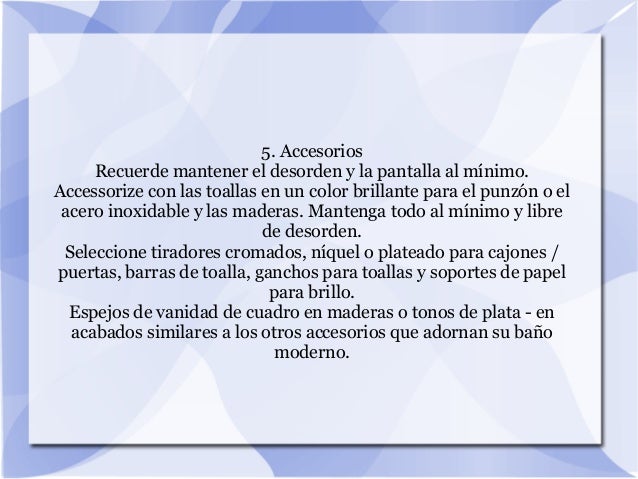 5. Accesorios
Recuerde mantener el desorden y la pantalla al mínimo.
Accessorize con las toallas en un color brillante para el punzón o el acero inoxidable y las maderas. Mantenga todo al mínimo y libre de desorden.
Seleccione tiradores cromados, níquel o plateado para cajones / puertas, barras de toalla, ganchos para toallas y soportes de papel para brillo.
Espejos de vanidad de cuadro en maderas o tonos de plata - en acabados similares a los otros accesorios que adornan su baño moderno.